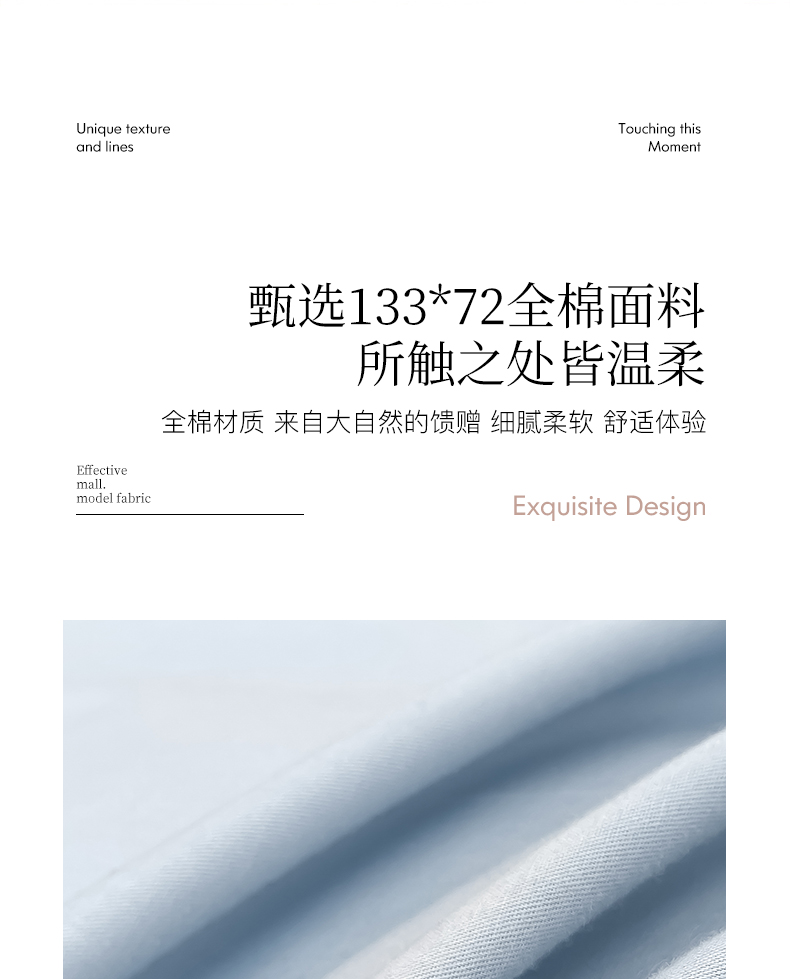 Unique texture
and lines

Touching this
Moment

甄选133*72全棉面料
所触之处皆温柔

全棉材质 来自大自然的馈赠 细腻柔软 舒适体验

Effective
mall.
model fabric

Exquisite Design